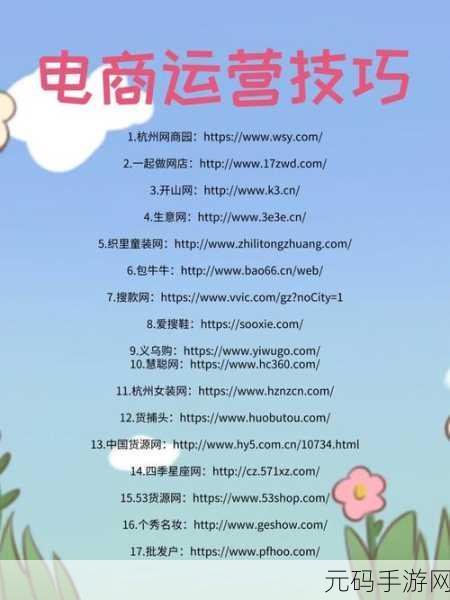 电商运营技巧

1.杭州网商园：https://www.wsy.com/

2.一起做网店：http://www.17zwd.com/

3.开山网：http://www.k3.cn/

4.生意网：http://www.3e3e.cn/

5.织里童装网：http://www.zhilitongzhuang.com/

6.包牛牛：http://www.bao66.cn/web/

7.搜款网：https://www.vvic.com/gz?noCity=1

8.爱搜鞋：https://sooxie.com/

9.义乌购：https://www.yiwugo.com/
10.慧聪网：https://www.hc360.com/

11.杭州女装网：https://www.hznzcn.com/

12.货捕头：https://www.huobutou.com/

13.中国货源网：http://www.hy5.com.cn/10734.html

14.四季星座网：http://cz.571xz.com/

15.53货源网：https://www.53shop.com/

16.个秀名妆：http://www.geshow.com/

17.批发户：https://www.pfhoo.com/

元码手游网